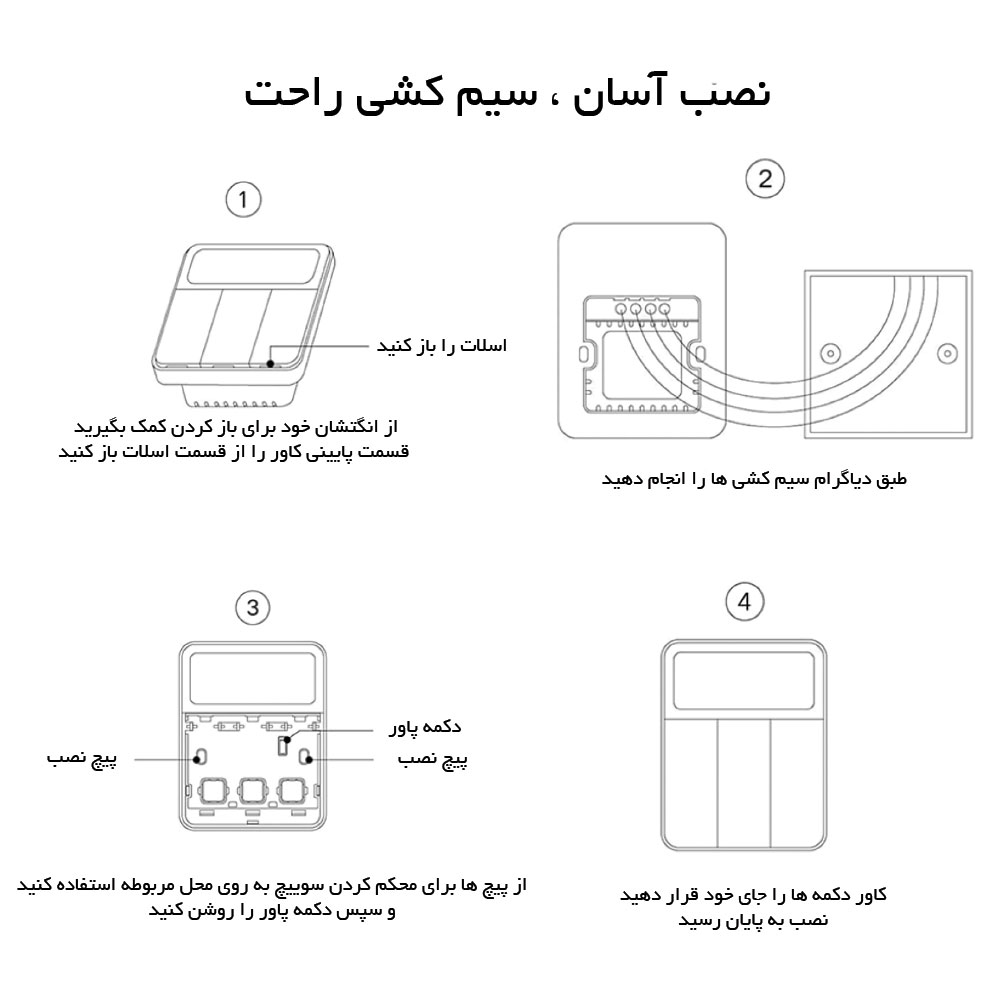 نصب آسان ، سیم کشی راحت

1

اسلات را باز کنید

از انگشتان خود برای باز کردن کمک بگیرید
قسمت پایینی کاور را از قسمت اسلات باز کنید

2

طبق دیاگرام سیم کشی ها را انجام دهید

3

دکمه پاور
پیچ نصب
پیچ نصب

از پیچ ها برای محکم کردن سوییچ به روی محل مربوطه استفاده کنید
و سپس دکمه پاور را روشن کنید

4

کاور دکمه ها را جای خود قرار دهید
نصب به پایان رسید